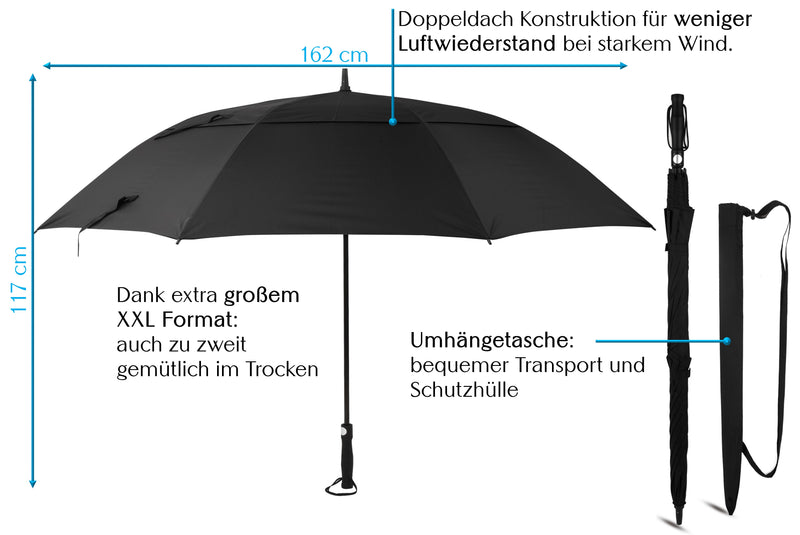 Doppeldach Konstruktion für weniger Luftwiederstand bei starkem Wind.

162 cm

117 cm

Dank extra großem XXL Format: auch zu zweit gemütlich im Trocken

Umhängetasche: bequemer Transport und Schutzhülle